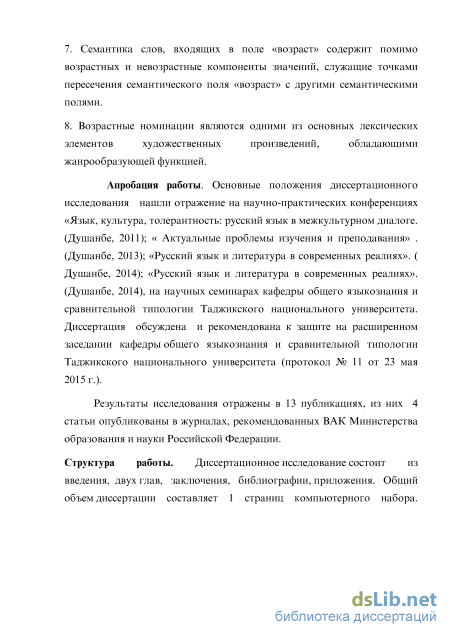 7. Семантика слов, входящих в поле «возраст» содержит помимо возрастных и невозрастные компоненты значений, служащие точками пересечения семантического поля «возраст» с другими семантическими полями.

8. Возрастные номинации являются одними из основных лексических элементов художественных произведений, обладающими жанрообразующей функцией.

Апробация работы. Основные положения диссертационного исследования нашли отражение на научно-практических конференциях «Язык, культура, толерантность: русский язык в межкультурном диалоге. (Душанбе, 2011); « Актуальные проблемы изучения и преподавания» . (Душанбе, 2013); «Русский язык и литература в современных реалиях». ( Душанбе, 2014); «Русский язык и литература в современных реалиях». (Душанбе, 2014), на научных семинарах кафедры общего языкознания и сравнительной типологии Таджикского национального университета. Диссертация обсуждена и рекомендована к защите на расширенном заседании кафедры общего языкознания и сравнительной типологии Таджикского национального университета (протокол № 11 от 23 мая 2015 г.).

Результаты исследования отражены в 13 публикациях, из них 4 статьи опубликованы в журналах, рекомендованных ВАК Министерства образования и науки Российской Федерации.

Структура работы. Диссертационное исследование состоит из введения, двух глав, заключения, библиографии, приложения. Общий объем диссертации составляет 1 страниц компьютерного набора.

dsLib.net
библиотека диссертаций